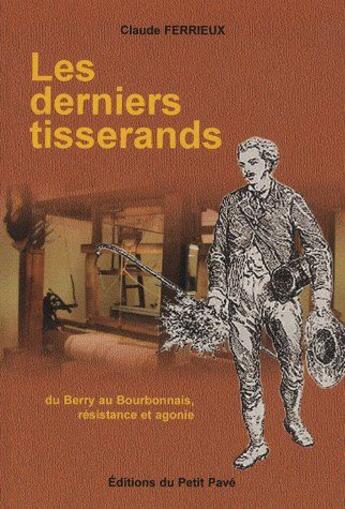 Claude FERRIEUX

Les derniers tisserands

du Berry au Bourbonnais, résistance et agonie

Éditions du Petit Pavé